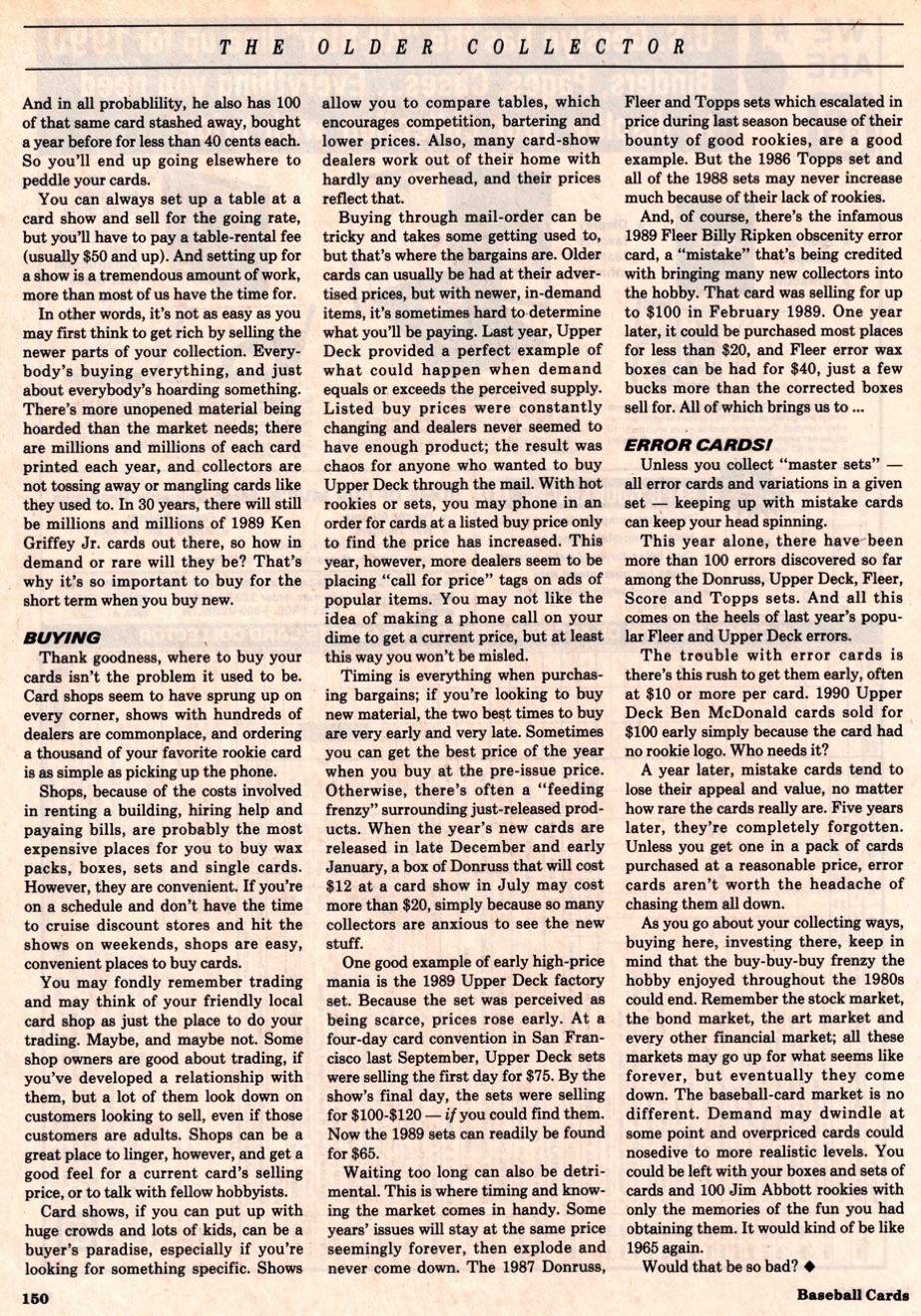 THE OLDER COLLECTOR

And in all probablility, he also has 100 of that same card stashed away, bought a year before for less than 40 cents each. So you'll end up going elsewhere to peddle your cards.

You can always set up a table at a card show and sell for the going rate, but you'll have to pay a table-rental fee (usually $50 and up). And setting up for a show is a tremendous amount of work, more than most of us have the time for.

In other words, it's not as easy as you may first think to get rich by selling the newer parts of your collection. Everybody's buying everything, and just about everybody's hoarding something. There's more unopened material being hoarded than the market needs; there are millions and millions of each card printed each year, and collectors are not tossing away or mangling cards like they used to. In 30 years, there will still be millions and millions of 1989 Ken Griffey Jr. cards out there, so how in demand or rare will they be? That's why it's so important to buy for the short term when you buy new.

BUYING

Thank goodness, where to buy your cards isn't the problem it used to be. Card shops seem to have sprung up on every corner, shows with hundreds of dealers are commonplace, and ordering a thousand of your favorite rookie card is as simple as picking up the phone.

Shops, because of the costs involved in renting a building, hiring help and payaing bills, are probably the most expensive places for you to buy wax packs, boxes, sets and single cards. However, they are convenient. If you're on a schedule and don't have the time to cruise discount stores and hit the shows on weekends, shops are easy, convenient places to buy cards.

You may fondly remember trading and may think of your friendly local card shop as just the place to do your trading. Maybe, and maybe not. Some shop owners are good about trading, if you've developed a relationship with them, but a lot of them look down on customers looking to sell, even if those customers are adults. Shops can be a great place to linger, however, and get a good feel for a current card's selling price, or to talk with fellow hobbyists.

Card shows, if you can put up with huge crowds and lots of kids, can be a buyer's paradise, especially if you're looking for something specific. Shows allow you to compare tables, which encourages competition, bartering and lower prices. Also, many card-show dealers work out of their home with hardly any overhead, and their prices reflect that.

Buying through mail-order can be tricky and takes some getting used to, but that's where the bargains are. Older cards can usually be had at their advertised prices, but with newer, in-demand items, it's sometimes hard to determine what you'll be paying. Last year, Upper Deck provided a perfect example of what could happen when demand equals or exceeds the perceived supply. Listed buy prices were constantly changing and dealers never seemed to have enough product; the result was chaos for anyone who wanted to buy Upper Deck through the mail. With hot rookies or sets, you may phone in an order for cards at a listed buy price only to find the price has increased. This year, however, more dealers seem to be placing "call for price" tags on ads of popular items. You may not like the idea of making a phone call on your dime to get a current price, but at least this way you won't be misled.

Timing is everything when purchasing bargains; if you're looking to buy new material, the two best times to buy are very early and very late. Sometimes you can get the best price of the year when you buy at the pre-issue price. Otherwise, there's often a "feeding frenzy" surrounding just-released products. When the year's new cards are released in late December and early January, a box of Donruss that will cost $12 at a card show in July may cost more than $20, simply because so many collectors are anxious to see the new stuff.

One good example of early high-price mania is the 1989 Upper Deck factory set. Because the set was perceived as being scarce, prices rose early. At a four-day card convention in San Francisco last September, Upper Deck sets were selling the first day for $75. By the show's final day, the sets were selling for $100-$120 — if you could find them. Now the 1989 sets can readily be found for $65.

Waiting too long can also be detrimental. This is where timing and knowing the market comes in handy. Some years' issues will stay at the same price seemingly forever, then explode and never come down. The 1987 Donruss, Fleer and Topps sets which escalated in price during last season because of their bounty of good rookies, are a good example. But the 1986 Topps set and all of the 1988 sets may never increase much because of their lack of rookies.

And, of course, there's the infamous 1989 Fleer Billy Ripken obscenity error card, a "mistake" that's being credited with bringing many new collectors into the hobby. That card was selling for up to $100 in February 1989. One year later, it could be purchased most places for less than $20, and Fleer error wax boxes can be had for $40, just a few bucks more than the corrected boxes sell for. All of which brings us to ...

ERROR CARDS!

Unless you collect "master sets" — all error cards and variations in a given set — keeping up with mistake cards can keep your head spinning.

This year alone, there have been more than 100 errors discovered so far among the Donruss, Upper Deck, Fleer, Score and Topps sets. And all this comes on the heels of last year's popular Fleer and Upper Deck errors.

The trouble with error cards is there's this rush to get them early, often at $10 or more per card. 1990 Upper Deck Ben McDonald cards sold for $100 early simply because the card had no rookie logo. Who needs it?

A year later, mistake cards tend to lose their appeal and value, no matter how rare the cards really are. Five years later, they're completely forgotten. Unless you get one in a pack of cards purchased at a reasonable price, error cards aren't worth the headache of chasing them all down.

As you go about your collecting ways, buying here, investing there, keep in mind that the buy-buy-buy frenzy the hobby enjoyed throughout the 1980s could end. Remember the stock market, the bond market, the art market and every other financial market; all these markets may go up for what seems like forever, but eventually they come down. The baseball-card market is no different. Demand may dwindle at some point and overpriced cards could nosedive to more realistic levels. You could be left with your boxes and sets of cards and 100 Jim Abbott rookies with only the memories of the fun you had obtaining them. It would kind of be like 1965 again.

Would that be so bad? ◆

150 Baseball Cards